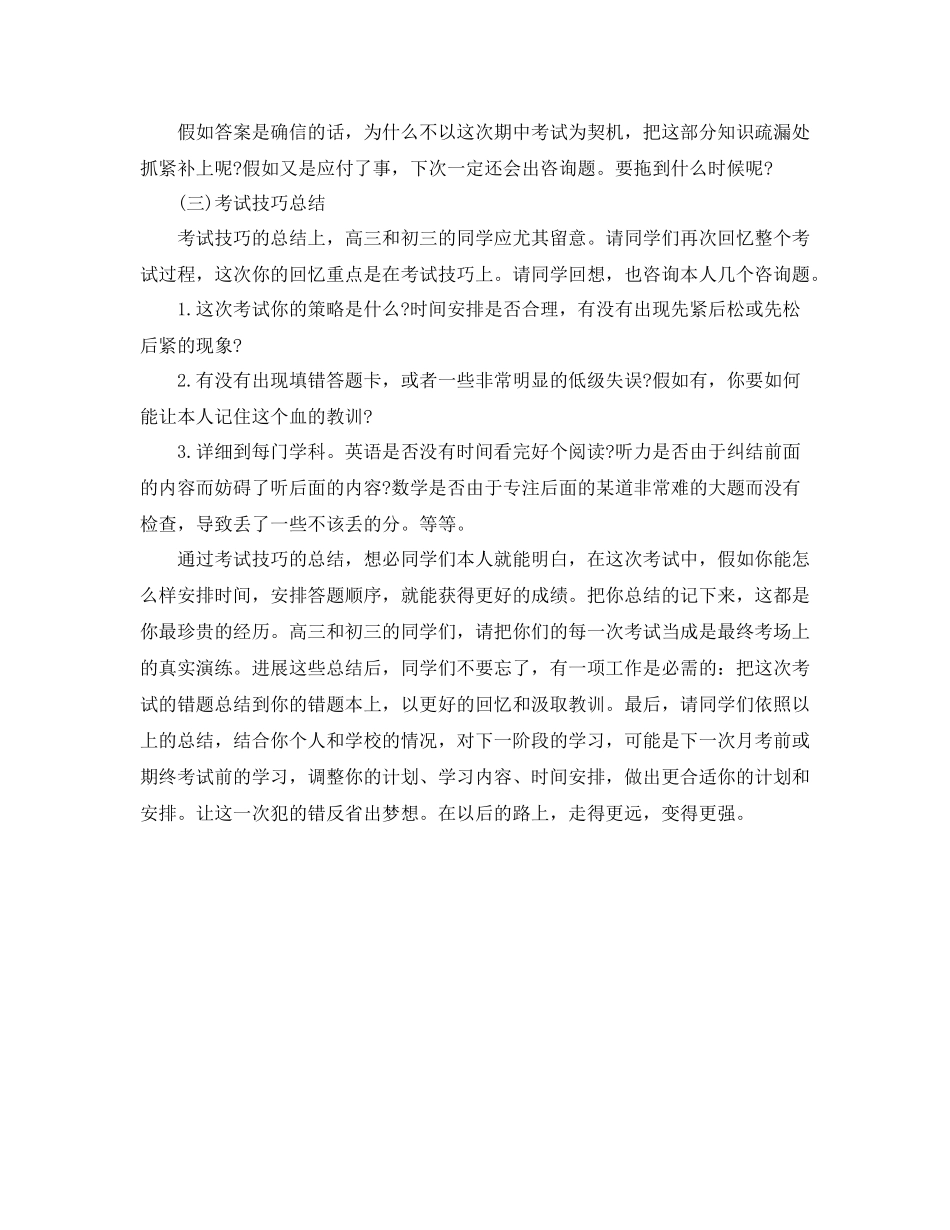 假如答案是确信的话，为什么不以这次期中考试为契机，把这部分知识疏漏处抓紧补上呢?假如又是应付了事，下次一定还会出咨询题。要拖到什么时候呢?

(三)考试技巧总结

考试技巧的总结上，高三和初三的同学应尤其留意。请同学们再次回忆整个考试过程，这次你的回忆重点是在考试技巧上。请同学回想，也咨询本人几个咨询题。

1.这次考试你的策略是什么?时间安排是否合理，有没有出现先紧后松或先松后紧的现象?

2.有没有出现填错答题卡，或者一些非常明显的低级失误?假如有，你要如何能让本人记住这个血的教训?

3.详细到每门学科。英语是否没有时间看完好个阅读?听力是否由于纠结前面的内容而妨碍了听后面的内容?数学是否由于专注后面的某道非常难的大题而没有检查，导致丢了一些不该丢的分。等等。

通过考试技巧的总结，想必同学们本人就能明白，在这次考试中，假如你能怎么样安排时间，安排答题顺序，就能获得更好的成绩。把你总结的记下来，这都是你最珍贵的经历。高三和初三的同学们，请把你们的每一次考试当成是最终考场上的真实演练。进展这些总结后，同学们不要忘了，有一项工作是必需的：把这次考试的错题总结到你的错题本上，以更好的回忆和汲取教训。最后，请同学们依照以上的总结，结合你个人和学校的情况，对下一阶段的学习，可能是下一次月考前或期终考试前的学习，调整你的计划、学习内容、时间安排，做出更合适你的计划和安排。让这一次犯的错反省出梦想。在以后的路上，走得更远，变得更强。